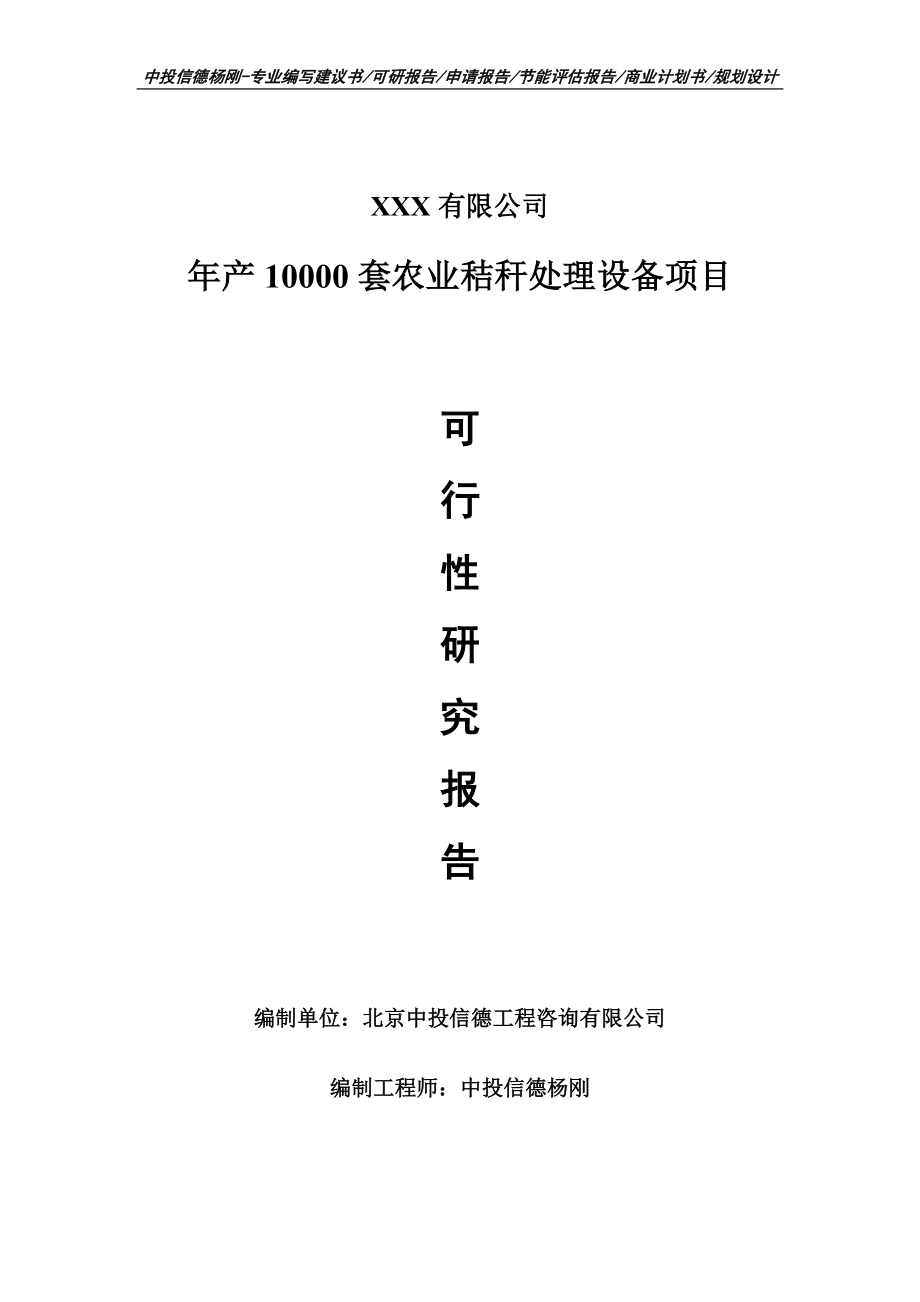 中投信德杨刚-专业编写建议书/可研报告/申请报告/节能评估报告/商业计划书/规划设计

XXX 有限公司

年产 10000 套农业秸秆处理设备项目

可
行
性
研
究
报
告

编制单位：北京中投信德工程咨询有限公司

编制工程师：中投信德杨刚